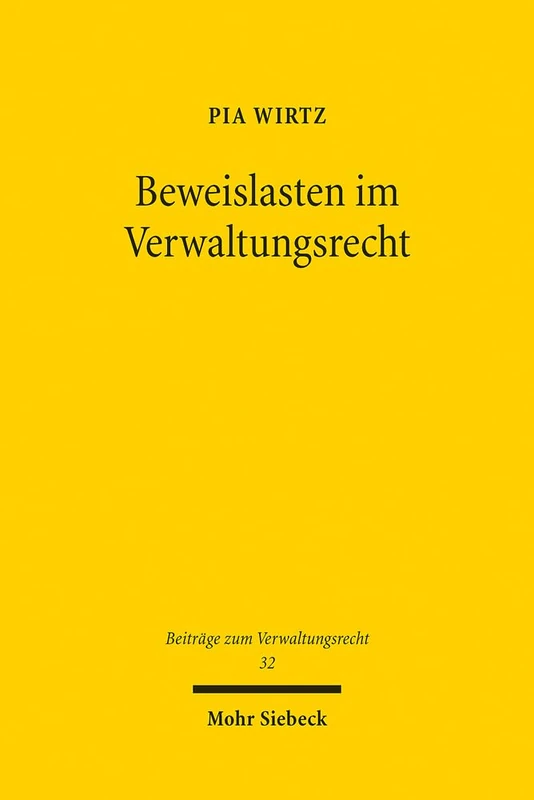 PIA WIRTZ

Beweislasten im Verwaltungsrecht

Beiträge zum Verwaltungsrecht
32

Mohr Siebeck